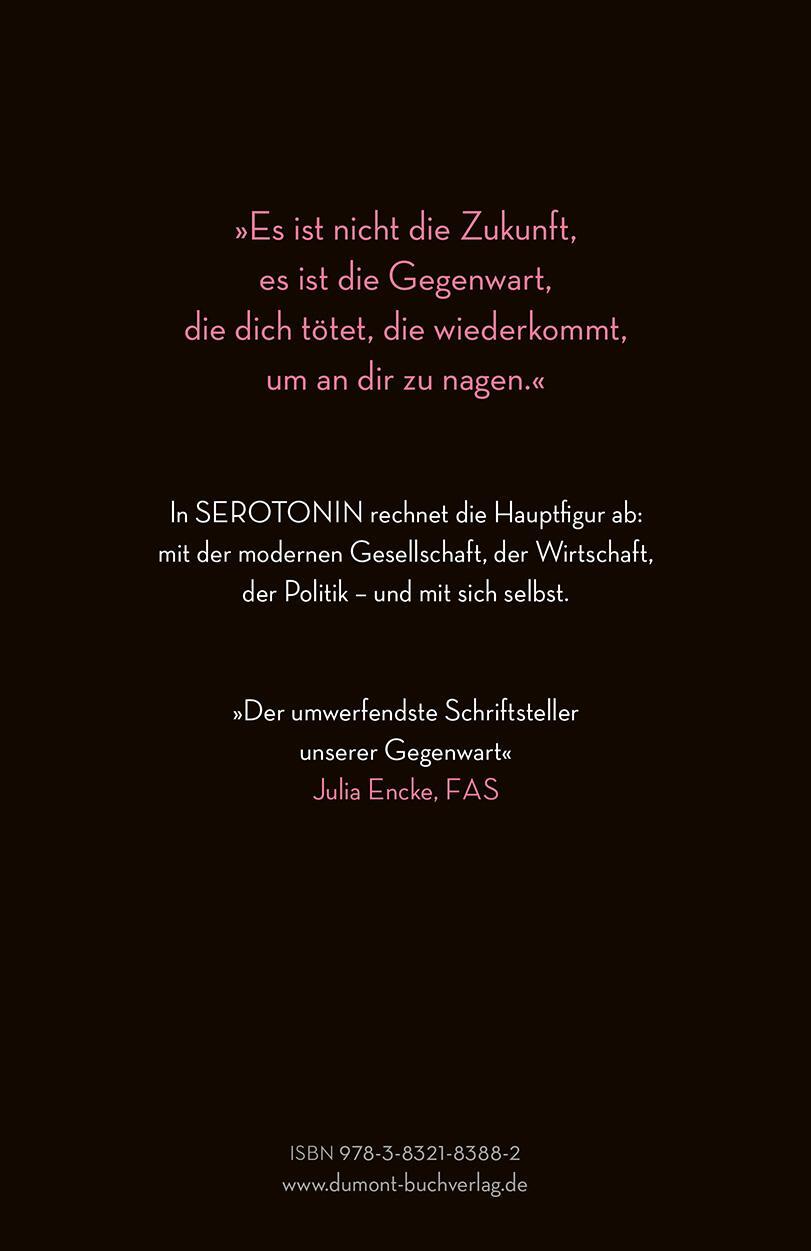 »Es ist nicht die Zukunft, es ist die Gegenwart, die dich tötet, die wiederkommt, um an dir zu nagen.«

In SEROTONIN rechnet die Hauptfigur ab: mit der modernen Gesellschaft, der Wirtschaft, der Politik – und mit sich selbst.

»Der umwerfendste Schriftsteller unserer Gegenwart«
Julia Encke, FAS

ISBN 978-3-8321-8388-2
www.dumont-buchverlag.de